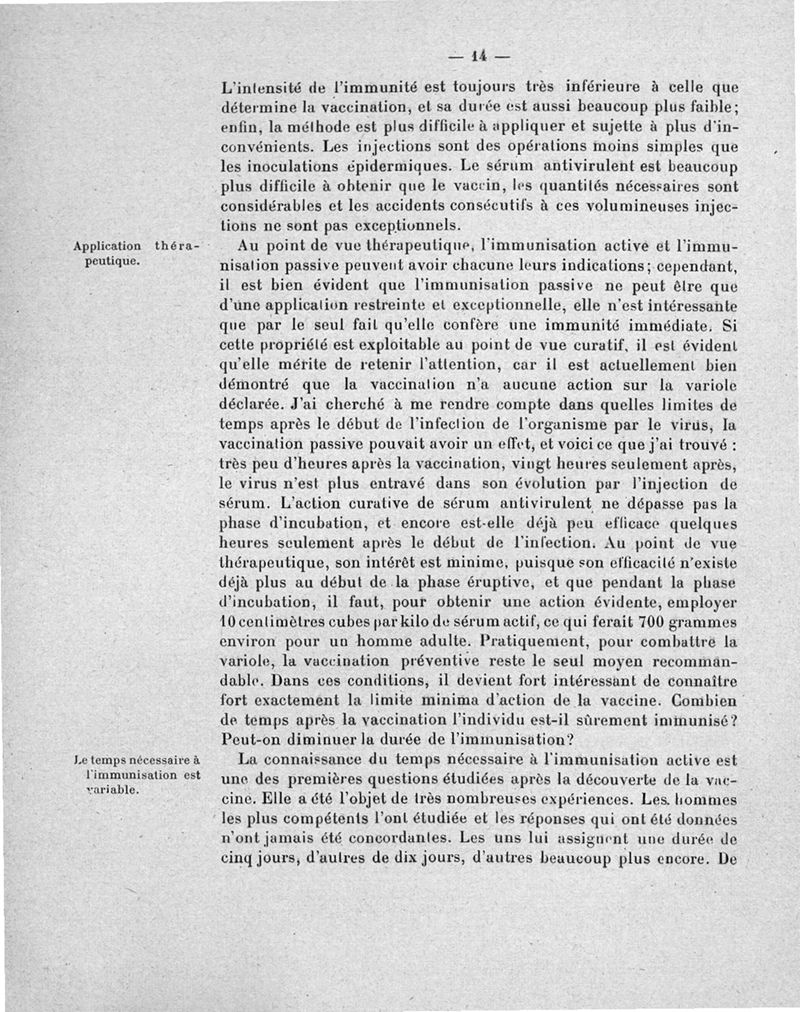 — 14 —

L'intensité de l'immunité est toujours très inférieure à celle que détermine la vaccination, et sa durée est aussi beaucoup plus faible; enfin, la méthode est plus difficile à appliquer et sujette à plus d'inconvénients. Les injections sont des opérations moins simples que les inoculations épidermiques. Le sérum antivirulent est beaucoup plus difficile à obtenir que le vaccin, les quantités nécessaires sont considérables et les accidents consécutifs à ces volumineuses injections ne sont pas exceptionnels.

Application thérapeutique.

Au point de vue thérapeutique, l'immunisation active et l'immunisation passive peuvent avoir chacune leurs indications; cependant, il est bien évident que l'immunisation passive ne peut être que d'une application restreinte et exceptionnelle, elle n'est intéressante que par le seul fait qu'elle confère une immunité immédiate. Si cette propriété est exploitable au point de vue curatif, il est évident qu'elle mérite de retenir l'attention, car il est actuellement bien démontré que la vaccination n'a aucune action sur la variole déclarée. J'ai cherché à me rendre compte dans quelles limites de temps après le début de l'infection de l'organisme par le virus, la vaccination passive pouvait avoir un effet, et voici ce que j'ai trouvé : très peu d'heures après la vaccination, vingt heures seulement après, le virus n'est plus entravé dans son évolution par l'injection de sérum. L'action curative de sérum antivirulent ne dépasse pas la phase d'incubation, et encore est-elle déjà peu efficace quelques heures seulement après le début de l'infection. Au point de vue thérapeutique, son intérêt est minime, puisque son efficacité n'existe déjà plus au début de la phase éruptive, et que pendant la phase d'incubation, il faut, pour obtenir une action évidente, employer 10 centimètres cubes par kilo de sérum actif, ce qui ferait 700 grammes environ pour un homme adulte. Pratiquement, pour combattre la variole, la vaccination préventive reste le seul moyen recommandable. Dans ces conditions, il devient fort intéressant de connaître fort exactement la limite minima d'action de la vaccine. Combien de temps après la vaccination l'individu est-il sûrement immunisé? Peut-on diminuer la durée de l'immunisation?

Le temps nécessaire à l'immunisation est variable.

La connaissance du temps nécessaire à l'immunisation active est une des premières questions étudiées après la découverte de la vaccine. Elle a été l'objet de très nombreuses expériences. Les hommes les plus compétents l'ont étudiée et les réponses qui ont été données n'ont jamais été concordantes. Les uns lui assignent une durée de cinq jours, d'autres de dix jours, d'autres beaucoup plus encore. De